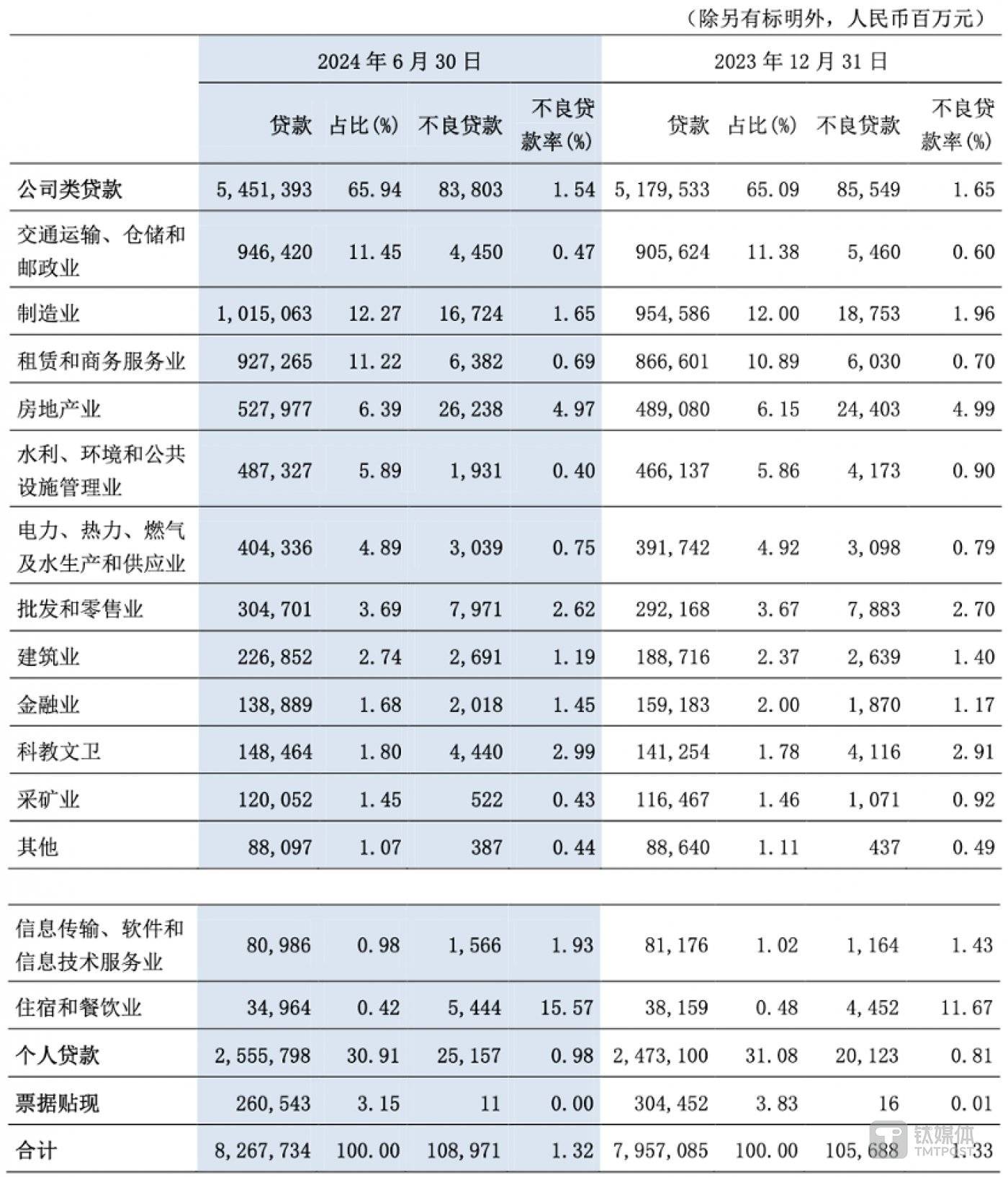 （除另有标明外，人民币百万元）

| | 2024 年 6 月 30 日 | | | | 2023 年 12 月 31 日 | | | |
|---|---|---|---|---|---|---|---|---|
| | 贷款 | 占比(%) | 不良贷款 | 不良贷款率(%) | 贷款 | 占比(%) | 不良贷款 | 不良贷款率(%) |
| 公司类贷款 | 5,451,393 | 65.94 | 83,803 | 1.54 | 5,179,533 | 65.09 | 85,549 | 1.65 |
| 交通运输、仓储和邮政业 | 946,420 | 11.45 | 4,450 | 0.47 | 905,624 | 11.38 | 5,460 | 0.60 |
| 制造业 | 1,015,063 | 12.27 | 16,724 | 1.65 | 954,586 | 12.00 | 18,753 | 1.96 |
| 租赁和商务服务业 | 927,265 | 11.22 | 6,382 | 0.69 | 866,601 | 10.89 | 6,030 | 0.70 |
| 房地产业 | 527,977 | 6.39 | 26,238 | 4.97 | 489,080 | 6.15 | 24,403 | 4.99 |
| 水利、环境和公共设施管理业 | 487,327 | 5.89 | 1,931 | 0.40 | 466,137 | 5.86 | 4,173 | 0.90 |
| 电力、热力、燃气及水生产和供应业 | 404,336 | 4.89 | 3,039 | 0.75 | 391,742 | 4.92 | 3,098 | 0.79 |
| 批发和零售业 | 304,701 | 3.69 | 7,971 | 2.62 | 292,168 | 3.67 | 7,883 | 2.70 |
| 建筑业 | 226,852 | 2.74 | 2,691 | 1.19 | 188,716 | 2.37 | 2,639 | 1.40 |
| 金融业 | 138,889 | 1.68 | 2,018 | 1.45 | 159,183 | 2.00 | 1,870 | 1.17 |
| 科教文卫 | 148,464 | 1.80 | 4,440 | 2.99 | 141,254 | 1.78 | 4,116 | 2.91 |
| 采矿业 | 120,052 | 1.45 | 522 | 0.43 | 116,467 | 1.46 | 1,071 | 0.92 |
| 其他 | 88,097 | 1.07 | 387 | 0.44 | 88,640 | 1.11 | 437 | 0.49 |
| 信息传输、软件和信息技术服务业 | 80,986 | 0.98 | 1,566 | 1.93 | 81,176 | 1.02 | 1,164 | 1.43 |
| 住宿和餐饮业 | 34,964 | 0.42 | 5,444 | 15.57 | 38,159 | 0.48 | 4,452 | 11.67 |
| 个人贷款 | 2,555,798 | 30.91 | 25,157 | 0.98 | 2,473,100 | 31.08 | 20,123 | 0.81 |
| 票据贴现 | 260,543 | 3.15 | 11 | 0.00 | 304,452 | 3.83 | 16 | 0.01 |
| 合计 | 8,267,734 | 100.00 | 108,971 | 1.32 | 7,957,085 | 100.00 | 105,688 | 1.33 |

钛媒体 TMTPOST